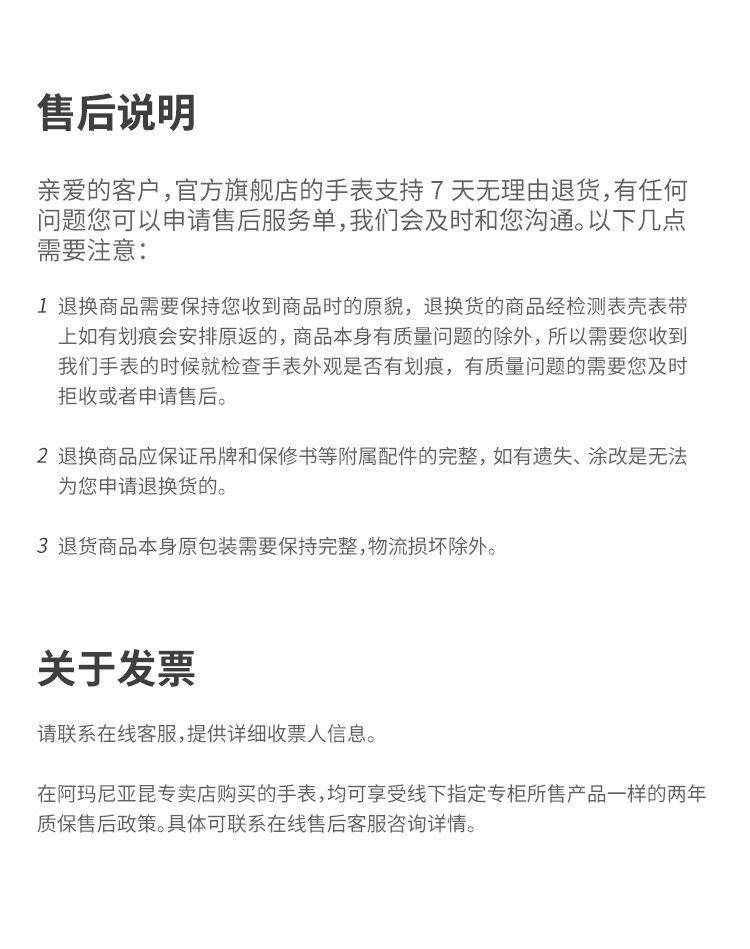 售后说明

亲爱的客户，官方旗舰店的手表支持 7 天无理由退货，有任何问题您可以申请售后服务单，我们会及时和您沟通。以下几点需要注意：

1 退换商品需要保持您收到商品时的原貌，退换货的商品经检测表壳表带上如有划痕会安排原返的，商品本身有质量问题的除外，所以需要您收到我们手表的时候就检查手表外观是否有划痕，有质量问题的需要您及时拒收或者申请售后。

2 退换商品应保证吊牌和保修书等附属配件的完整，如有遗失、涂改是无法为您申请退换货的。

3 退货商品本身原包装需要保持完整，物流损坏除外。

关于发票

请联系在线客服，提供详细收票人信息。

在阿玛尼亚昆专卖店购买的手表，均可享受线下指定专柜所售产品一样的两年质保售后政策。具体可联系在线售后客服咨询详情。